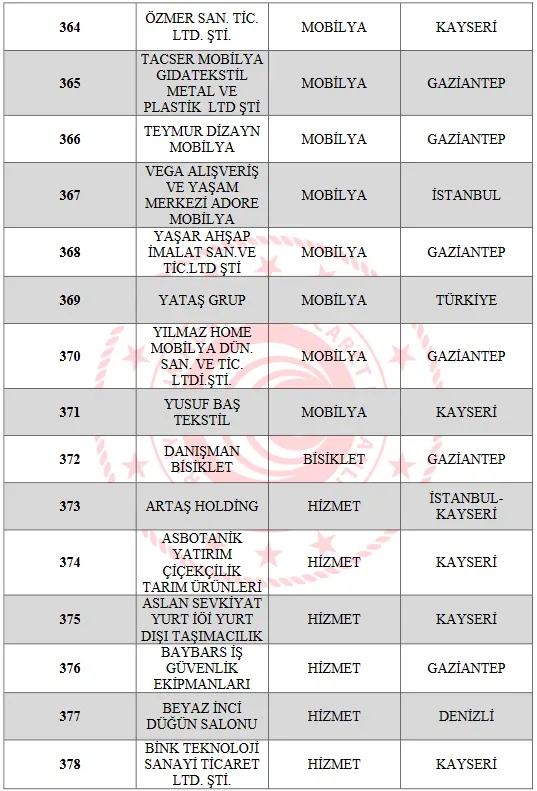 | 364 | ÖZMER SAN. TİC. LTD. ŞTİ. | MOBİLYA | KAYSERİ |
|---|---|---|---|
| 365 | TACSER MOBİLYA GIDATEKSTİL METAL VE PLASTİK LTD ŞTİ | MOBİLYA | GAZİANTEP |
| 366 | TEYMUR DİZAYN MOBİLYA | MOBİLYA | GAZİANTEP |
| 367 | VEGA ALIŞVERİŞ VE YAŞAM MERKEZİ ADORE MOBİLYA | MOBİLYA | İSTANBUL |
| 368 | YAŞAR AHŞAP İMALAT SAN.VE TİC.LTD ŞTİ | MOBİLYA | GAZİANTEP |
| 369 | YATAŞ GRUP | MOBİLYA | TÜRKİYE |
| 370 | YILMAZ HOME MOBİLYA DÜN. SAN. VE TİC. LTDİ.ŞTİ. | MOBİLYA | GAZİANTEP |
| 371 | YUSUF BAŞ TEKSTİL | MOBİLYA | KAYSERİ |
| 372 | DANIŞMAN BİSİKLET | BİSİKLET | GAZİANTEP |
| 373 | ARTAŞ HOLDİNG | HİZMET | İSTANBUL-KAYSERİ |
| 374 | ASBOTANİK YATIRIM ÇİÇEKÇİLİK TARIM ÜRÜNLERİ | HİZMET | KAYSERİ |
| 375 | ASLAN SEVKİYAT YURT İÖİ YURT DIŞI TAŞIMACILIK | HİZMET | KAYSERİ |
| 376 | BAYBARS İŞ GÜVENLİK EKİPMANLARI | HİZMET | GAZİANTEP |
| 377 | BEYAZ İNCİ DÜĞÜN SALONU | HİZMET | DENİZLİ |
| 378 | BİNK TEKNOLOJİ SANAYİ TİCARET LTD. ŞTİ. | HİZMET | KAYSERİ |